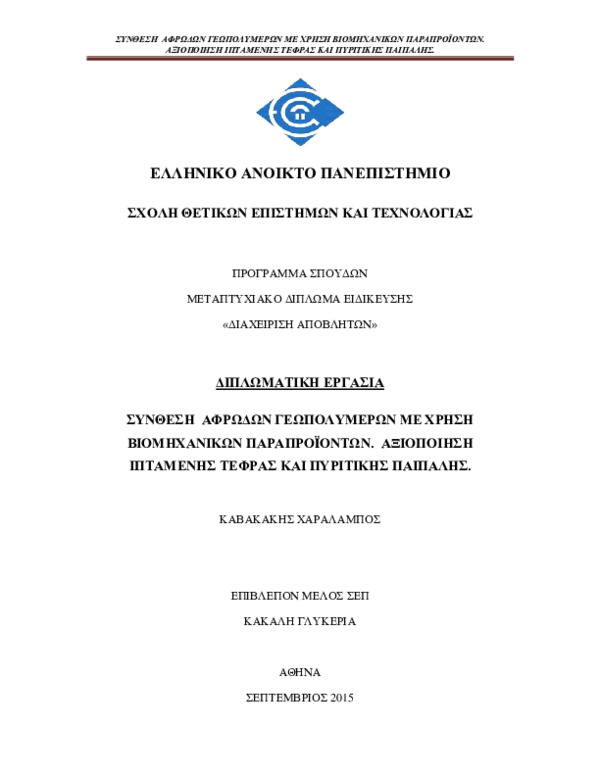 ΣΥΝΘΕΣΗ ΑΦΡΩΔΩΝ ΓΕΩΠΟΛΥΜΕΡΩΝ ΜΕ ΧΡΗΣΗ ΒΙΟΜΗΧΑΝΙΚΩΝ ΠΑΡΑΠΡΟΪΟΝΤΩΝ. ΑΞΙΟΠΟΙΗΣΗ ΙΠΤΑΜΕΝΗΣ ΤΕΦΡΑΣ ΚΑΙ ΠΥΡΙΤΙΚΗΣ ΠΑΙΠΑΛΗΣ.

ΕΛΛΗΝΙΚΟ ΑΝΟΙΚΤΟ ΠΑΝΕΠΙΣΤΗΜΙΟ

ΣΧΟΛΗ ΘΕΤΙΚΩΝ ΕΠΙΣΤΗΜΩΝ ΚΑΙ ΤΕΧΝΟΛΟΓΙΑΣ

ΠΡΟΓΡΑΜΜΑ ΣΠΟΥΔΩΝ

ΜΕΤΑΠΤΥΧΙΑΚΟ ΔΙΠΛΩΜΑ ΕΙΔΙΚΕΥΣΗΣ

«ΔΙΑΧΕΙΡΙΣΗ ΑΠΟΒΛΗΤΩΝ»

ΔΙΠΛΩΜΑΤΙΚΗ ΕΡΓΑΣΙΑ

ΣΥΝΘΕΣΗ ΑΦΡΩΔΩΝ ΓΕΩΠΟΛΥΜΕΡΩΝ ΜΕ ΧΡΗΣΗ ΒΙΟΜΗΧΑΝΙΚΩΝ ΠΑΡΑΠΡΟΪΟΝΤΩΝ. ΑΞΙΟΠΟΙΗΣΗ ΙΠΤΑΜΕΝΗΣ ΤΕΦΡΑΣ ΚΑΙ ΠΥΡΙΤΙΚΗΣ ΠΑΙΠΑΛΗΣ.

ΚΑΒΑΚΑΚΗΣ ΧΑΡΑΛΑΜΠΟΣ

ΕΠΙΒΛΕΠΟΝ ΜΕΛΟΣ ΣΕΠ

ΚΑΚΑΛΗ ΓΛΥΚΕΡΙΑ

ΑΘΗΝΑ

ΣΕΠΤΕΜΒΡΙΟΣ 2015